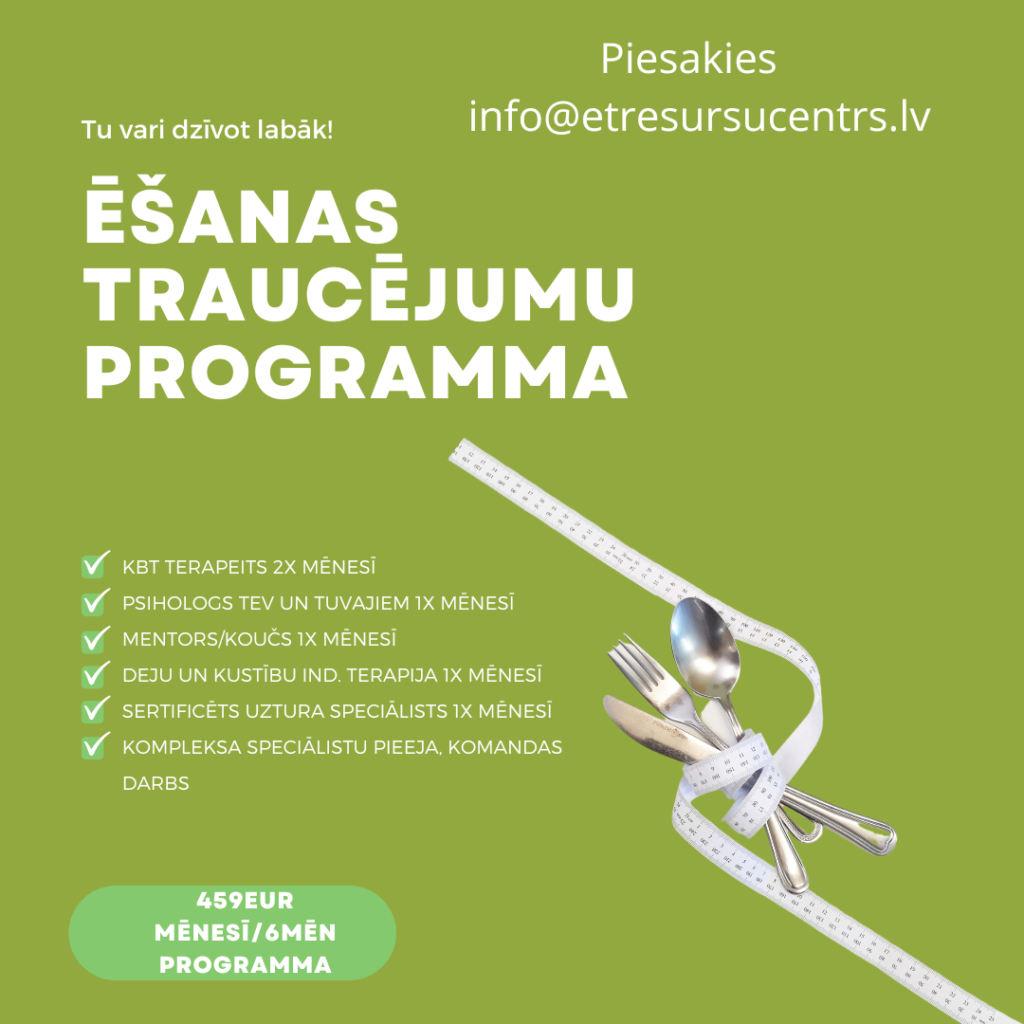 Piesakies
info@etresursucentrs.lv

Tu vari dzīvot labāk!

ĒŠANAS TRAUCĒJUMU PROGRAMMA

KBT TERAPEITS 2X MĒNESĪ
PSIHOLOGS TEV UN TUVAJIEM 1X MĒNESĪ
MENTORS/KOUČS 1X MĒNESĪ
DEJU UN KUSTĪBU IND. TERAPIJA 1X MĒNESĪ
SERTIFICĒTS UZTURA SPECIĀLISTS 1X MĒNESĪ
KOMPLEKSA SPECIĀLISTU PIEEJA, KOMANDAS DARBS

459EUR MĒNESĪ/6MĒN PROGRAMMA